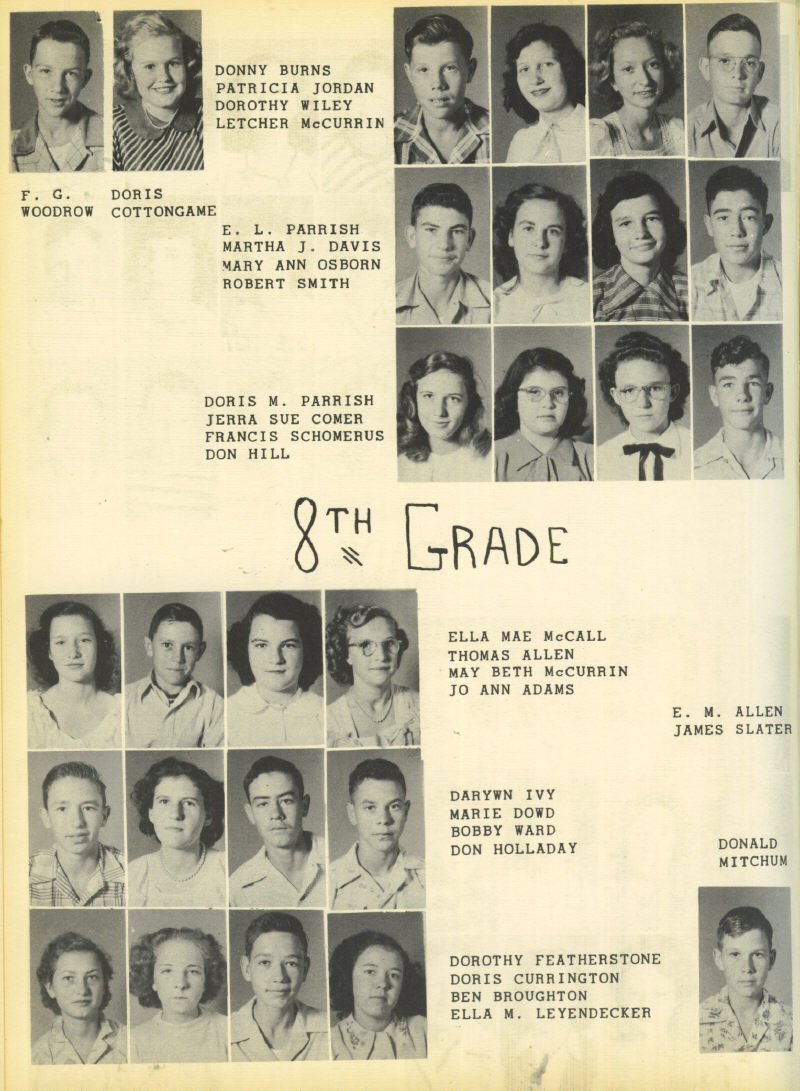 DONNY BURNS
PATRICIA JORDAN
DOROTHY WILEY
LETCHER McCURRIN

F. G.
WOODROW

DORIS
COTTONGAME

E. L. PARRISH
MARTHA J. DAVIS
MARY ANN OSBORN
ROBERT SMITH

DORIS M. PARRISH
JERRA SUE COMER
FRANCIS SCHOMERUS
DON HILL

8TH GRADE

ELLA MAE McCALL
THOMAS ALLEN
MAY BETH McCURRIN
JO ANN ADAMS

E. M. ALLEN
JAMES SLATER

DARYWN IVY
MARIE DOWD
BOBBY WARD
DON HOLLADAY

DONALD
MITCHUM

DOROTHY FEATHERSTONE
DORIS CURRINGTON
BEN BROUGHTON
ELLA M. LEYENDECKER